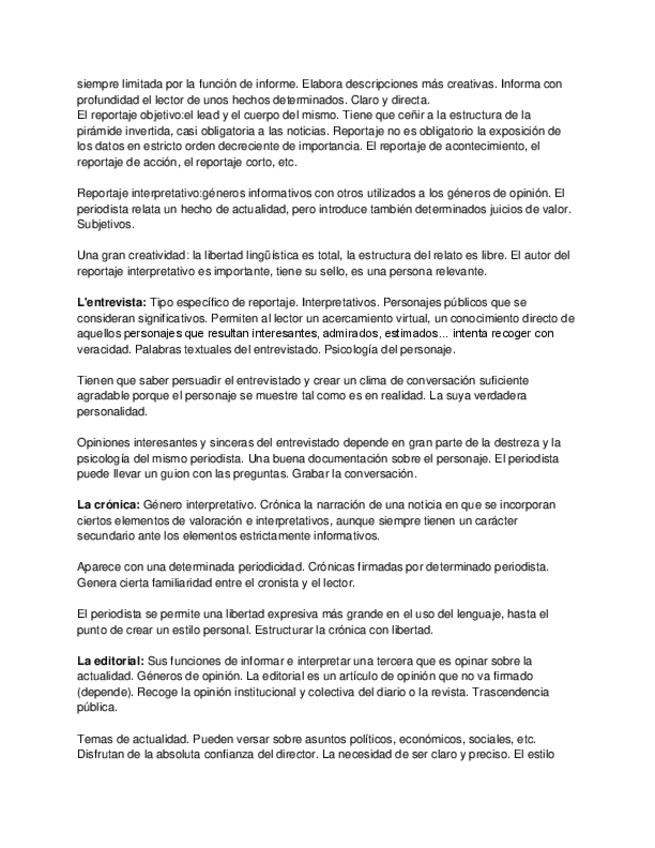 siempre limitada por la función de informe. Elabora descripciones más creativas. Informa con profundidad el lector de unos hechos determinados. Claro y directa.
El reportaje objetivo:el lead y el cuerpo del mismo. Tiene que ceñir a la estructura de la pirámide invertida, casi obligatoria a las noticias. Reportaje no es obligatorio la exposición de los datos en estricto orden decreciente de importancia. El reportaje de acontecimiento, el reportaje de acción, el reportaje corto, etc.

Reportaje interpretativo:géneros informativos con otros utilizados a los géneros de opinión. El periodista relata un hecho de actualidad, pero introduce también determinados juicios de valor. Subjetivos.

Una gran creatividad: la libertad lingüística es total, la estructura del relato es libre. El autor del reportaje interpretativo es importante, tiene su sello, es una persona relevante.

**L'entrevista:** Tipo específico de reportaje. Interpretativos. Personajes públicos que se consideran significativos. Permiten al lector un acercamiento virtual, un conocimiento directo de aquellos personajes que resultan interesantes, admirados, estimados... intenta recoger con veracidad. Palabras textuales del entrevistado. Psicología del personaje.

Tienen que saber persuadir el entrevistado y crear un clima de conversación suficiente agradable porque el personaje se muestre tal como es en realidad. La suya verdadera personalidad.

Opiniones interesantes y sinceras del entrevistado depende en gran parte de la destreza y la psicología del mismo periodista. Una buena documentación sobre el personaje. El periodista puede llevar un guion con las preguntas. Grabar la conversación.

**La crónica:** Género interpretativo. Crónica la narración de una noticia en que se incorporan ciertos elementos de valoración e interpretativos, aunque siempre tienen un carácter secundario ante los elementos estrictamente informativos.

Aparece con una determinada periodicidad. Crónicas firmadas por determinado periodista. Genera cierta familiaridad entre el cronista y el lector.

El periodista se permite una libertad expresiva más grande en el uso del lenguaje, hasta el punto de crear un estilo personal. Estructurar la crónica con libertad.

**La editorial:** Sus funciones de informar e interpretar una tercera que es opinar sobre la actualidad. Géneros de opinión. La editorial es un artículo de opinión que no va firmado (depende). Recoge la opinión institucional y colectiva del diario o la revista. Trascendencia pública.

Temas de actualidad. Pueden versar sobre asuntos políticos, económicos, sociales, etc. Disfrutan de la absoluta confianza del director. La necesidad de ser claro y preciso. El estilo